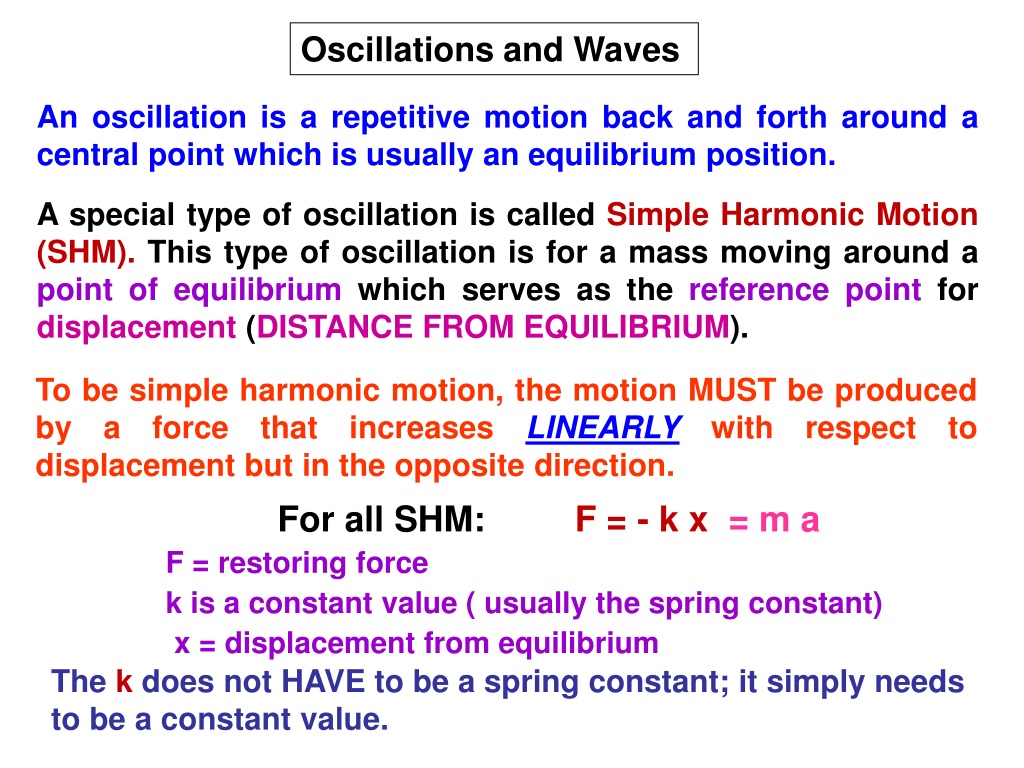 Oscillations and Waves

An oscillation is a repetitive motion back and forth around a central point which is usually an equilibrium position.

A special type of oscillation is called Simple Harmonic Motion (SHM). This type of oscillation is for a mass moving around a point of equilibrium which serves as the reference point for displacement (DISTANCE FROM EQUILIBRIUM).

To be simple harmonic motion, the motion MUST be produced by a force that increases LINEARLY with respect to displacement but in the opposite direction.

For all SHM: F = - k x = m a

F = restoring force

k is a constant value ( usually the spring constant)

x = displacement from equilibrium

The k does not HAVE to be a spring constant; it simply needs to be a constant value.